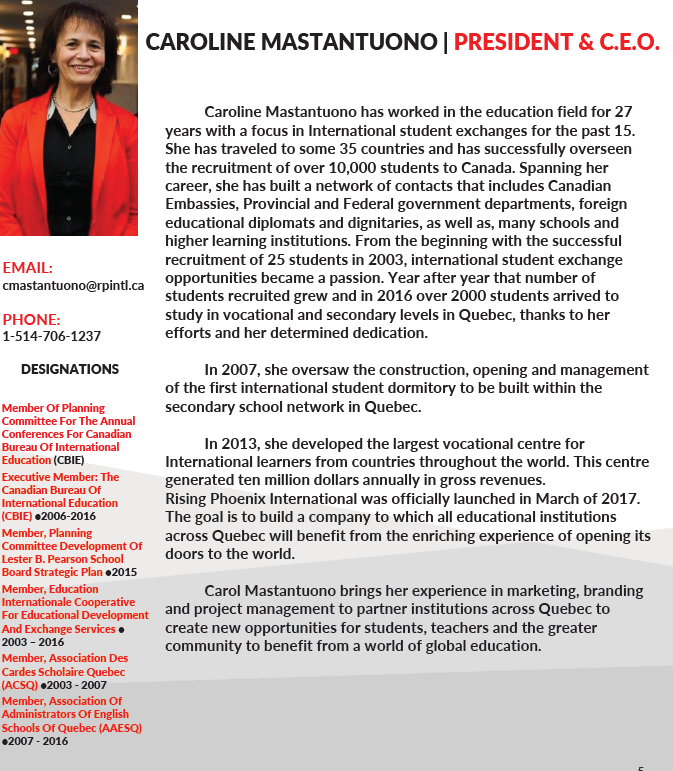 CAROLINE MASTANTUONO | PRESIDENT & C.E.O.

Caroline Mastantuono has worked in the education field for 27 years with a focus in International student exchanges for the past 15. She has traveled to some 35 countries and has successfully overseen the recruitment of over 10,000 students to Canada. Spanning her career, she has built a network of contacts that includes Canadian Embassies, Provincial and Federal government departments, foreign educational diplomats and dignitaries, as well as, many schools and higher learning institutions. From the beginning with the successful recruitment of 25 students in 2003, international student exchange opportunities became a passion. Year after year that number of students recruited grew and in 2016 over 2000 students arrived to study in vocational and secondary levels in Quebec, thanks to her efforts and her determined dedication.

In 2007, she oversaw the construction, opening and management of the first international student dormitory to be built within the secondary school network in Quebec.

In 2013, she developed the largest vocational centre for International learners from countries throughout the world. This centre generated ten million dollars annually in gross revenues.
Rising Phoenix International was officially launched in March of 2017. The goal is to build a company to which all educational institutions across Quebec will benefit from the enriching experience of opening its doors to the world.

Carol Mastantuono brings her experience in marketing, branding and project management to partner institutions across Quebec to create new opportunities for students, teachers and the greater community to benefit from a world of global education.

EMAIL:
cmastantuono@rpintl.ca

PHONE:
1-514-706-1237

DESIGNATIONS

Member Of Planning Committee For The Annual Conferences For Canadian Bureau Of International Education (CBIE)
Executive Member: The Canadian Bureau Of International Education (CBIE) ●2006-2016
Member, Planning Committee Development Of Lester B. Pearson School Board Strategic Plan ●2015
Member, Education Internationale Cooperative For Educational Development And Exchange Services ● 2003 – 2016
Member, Association Des Cardes Scholaire Quebec (ACSQ) ●2003 - 2007
Member, Association Of Administrators Of English Schools Of Quebec (AAESQ) ●2007 - 2016

5